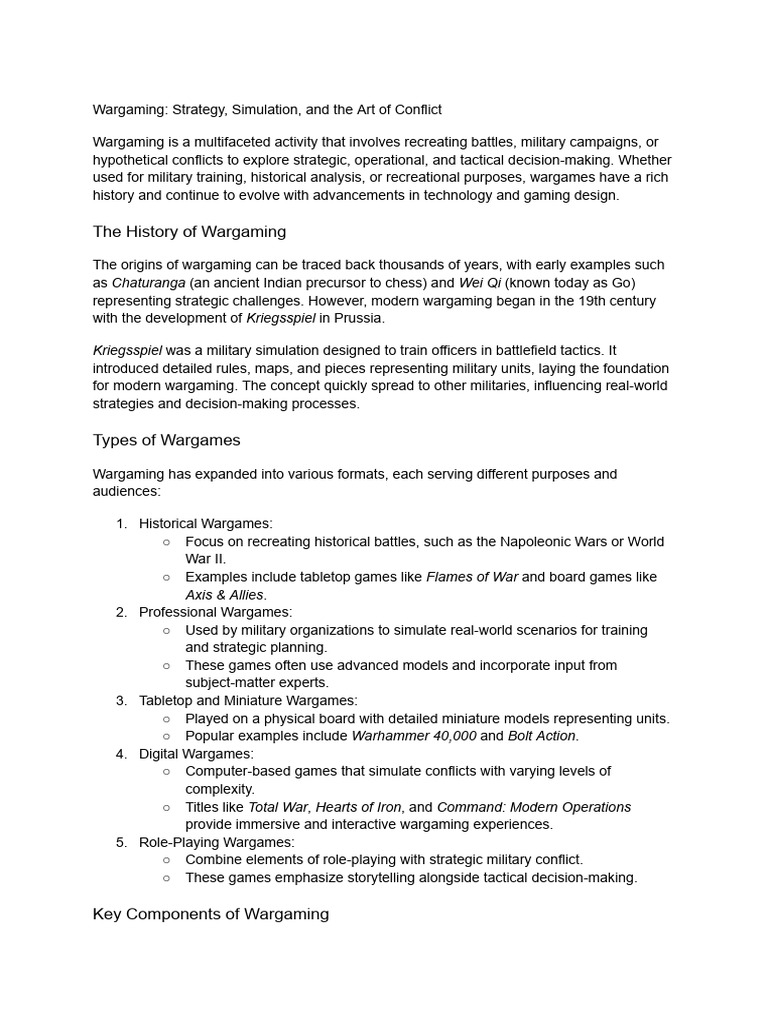 Wargaming: Strategy, Simulation, and the Art of Conflict

Wargaming is a multifaceted activity that involves recreating battles, military campaigns, or hypothetical conflicts to explore strategic, operational, and tactical decision-making. Whether used for military training, historical analysis, or recreational purposes, wargames have a rich history and continue to evolve with advancements in technology and gaming design.

The History of Wargaming

The origins of wargaming can be traced back thousands of years, with early examples such as Chaturanga (an ancient Indian precursor to chess) and Wei Qi (known today as Go) representing strategic challenges. However, modern wargaming began in the 19th century with the development of Kriegsspiel in Prussia.

Kriegsspiel was a military simulation designed to train officers in battlefield tactics. It introduced detailed rules, maps, and pieces representing military units, laying the foundation for modern wargaming. The concept quickly spread to other militaries, influencing real-world strategies and decision-making processes.

Types of Wargames

Wargaming has expanded into various formats, each serving different purposes and audiences:

1. Historical Wargames:
○ Focus on recreating historical battles, such as the Napoleonic Wars or World War II.
○ Examples include tabletop games like Flames of War and board games like Axis & Allies.
2. Professional Wargames:
○ Used by military organizations to simulate real-world scenarios for training and strategic planning.
○ These games often use advanced models and incorporate input from subject-matter experts.
3. Tabletop and Miniature Wargames:
○ Played on a physical board with detailed miniature models representing units.
○ Popular examples include Warhammer 40,000 and Bolt Action.
4. Digital Wargames:
○ Computer-based games that simulate conflicts with varying levels of complexity.
○ Titles like Total War, Hearts of Iron, and Command: Modern Operations provide immersive and interactive wargaming experiences.
5. Role-Playing Wargames:
○ Combine elements of role-playing with strategic military conflict.
○ These games emphasize storytelling alongside tactical decision-making.

Key Components of Wargaming